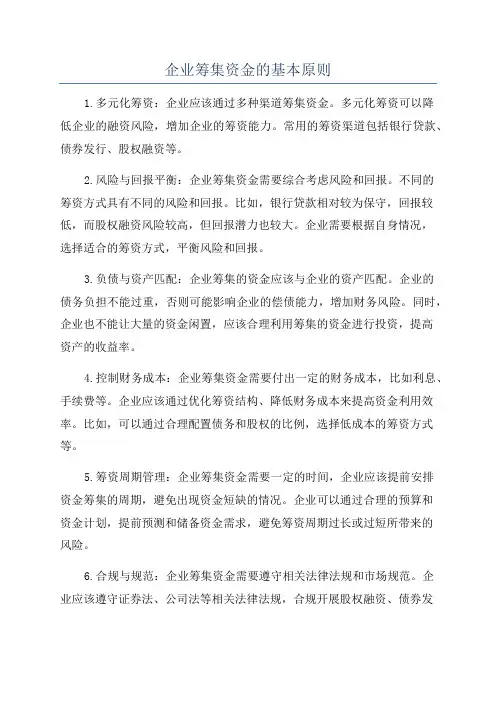 企业筹集资金的基本原则

1.多元化筹资：企业应该通过多种渠道筹集资金。多元化筹资可以降低企业的融资风险，增加企业的筹资能力。常用的筹资渠道包括银行贷款、债券发行、股权融资等。

2.风险与回报平衡：企业筹集资金需要综合考虑风险和回报。不同的筹资方式具有不同的风险和回报。比如，银行贷款相对较为保守，回报较低，而股权融资风险较高，但回报潜力也较大。企业需要根据自身情况，选择适合的筹资方式，平衡风险和回报。

3.负债与资产匹配：企业筹集的资金应该与企业的资产匹配。企业的债务负担不能过重，否则可能影响企业的偿债能力，增加财务风险。同时，企业也不能让大量的资金闲置，应该合理利用筹集的资金进行投资，提高资产的收益率。

4.控制财务成本：企业筹集资金需要付出一定的财务成本，比如利息、手续费等。企业应该通过优化筹资结构、降低财务成本来提高资金利用效率。比如，可以通过合理配置债务和股权的比例，选择低成本的筹资方式等。

5.筹资周期管理：企业筹集资金需要一定的时间，企业应该提前安排资金筹集的周期，避免出现资金短缺的情况。企业可以通过合理的预算和资金计划，提前预测和储备资金需求，避免筹资周期过长或过短所带来的风险。

6.合规与规范：企业筹集资金需要遵守相关法律法规和市场规范。企业应该遵守证券法、公司法等相关法律法规，合规开展股权融资、债券发